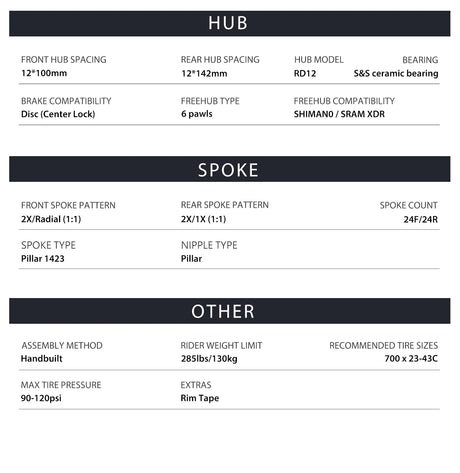 HUB

FRONT HUB SPACING
12*100mm

REAR HUB SPACING
12*142mm

HUB MODEL
RD12

BEARING
S&S ceramic bearing

BRAKE COMPATIBILITY
Disc (Center Lock)

FREEHUB TYPE
6 pawls

FREEHUB COMPATIBILITY
SHIMAN0 / SRAM XDR

SPOKE

FRONT SPOKE PATTERN
2X/Radial (1:1)

REAR SPOKE PATTERN
2X/1X (1:1)

SPOKE COUNT
24F/24R

SPOKE TYPE
Pillar 1423

NIPPLE TYPE
Pillar

OTHER

ASSEMBLY METHOD
Handbuilt

RIDER WEIGHT LIMIT
285lbs/130kg

RECOMMENDED TIRE SIZES
700 x 23-43C

MAX TIRE PRESSURE
90-120psi

EXTRAS
Rim Tape